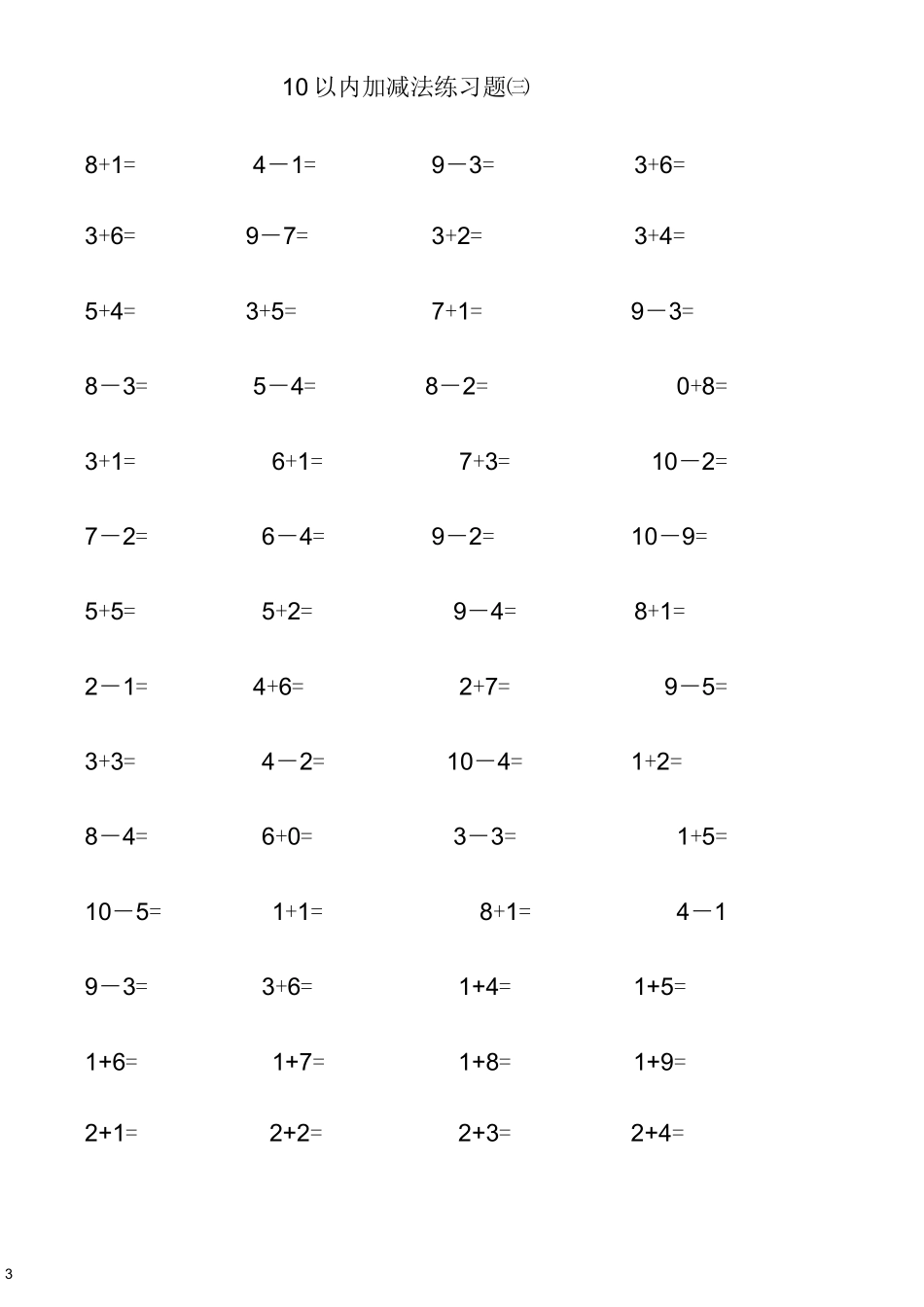 10 以内加减法练习题㈢

8+1= 4－1= 9－3= 3+6=

3+6= 9－7= 3+2= 3+4=

5+4= 3+5= 7+1= 9－3=

8－3= 5－4= 8－2= 0+8=

3+1= 6+1= 7+3= 10－2=

7－2= 6－4= 9－2= 10－9=

5+5= 5+2= 9－4= 8+1=

2－1= 4+6= 2+7= 9－5=

3+3= 4－2= 10－4= 1+2=

8－4= 6+0= 3－3= 1+5=

10－5= 1+1= 8+1= 4－1

9－3= 3+6= 1+4= 1+5=

1+6= 1+7= 1+8= 1+9=

2+1= 2+2= 2+3= 2+4=

3